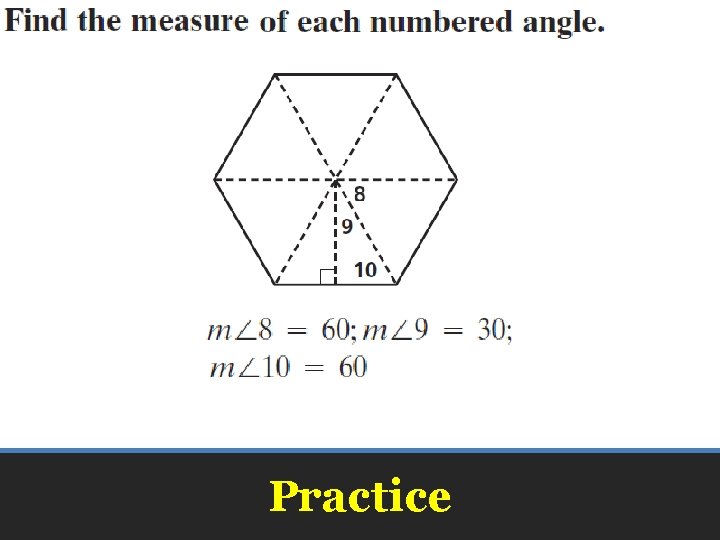 Find the measure of each numbered angle.

8

9

10

$m\angle 8 = 60; m\angle 9 = 30;$
$m\angle 10 = 60$

Practice